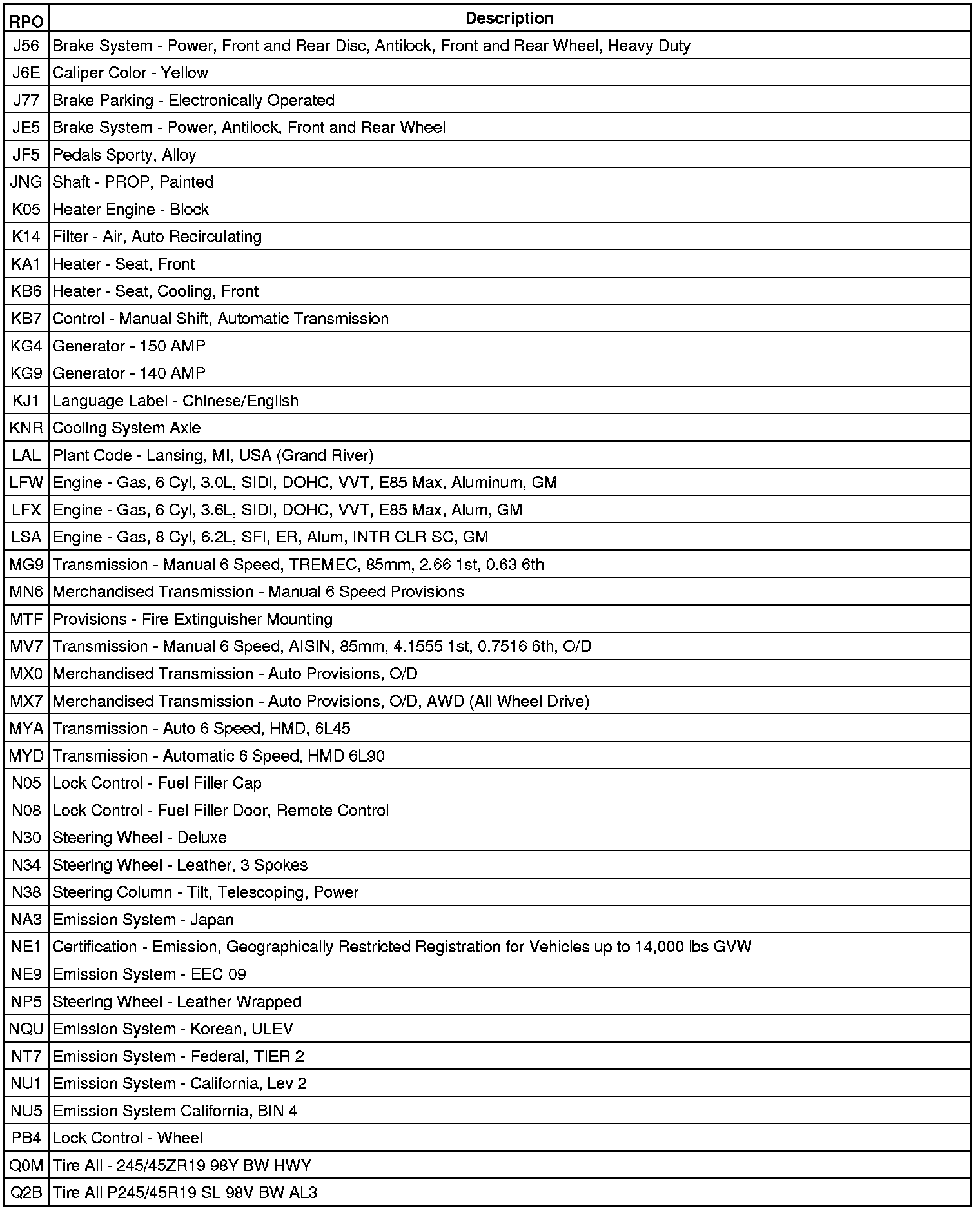 | RPO | Description |
|---|---|
| J56 | Brake System - Power, Front and Rear Disc, Antilock, Front and Rear Wheel, Heavy Duty |
| J6E | Caliper Color - Yellow |
| J77 | Brake Parking - Electronically Operated |
| JE5 | Brake System - Power, Antilock, Front and Rear Wheel |
| JF5 | Pedals Sporty, Alloy |
| JNG | Shaft - PROP, Painted |
| K05 | Heater Engine - Block |
| K14 | Filter - Air, Auto Recirculating |
| KA1 | Heater - Seat, Front |
| KB6 | Heater - Seat, Cooling, Front |
| KB7 | Control - Manual Shift, Automatic Transmission |
| KG4 | Generator - 150 AMP |
| KG9 | Generator - 140 AMP |
| KJ1 | Language Label - Chinese/English |
| KNR | Cooling System Axle |
| LAL | Plant Code - Lansing, MI, USA (Grand River) |
| LFW | Engine - Gas, 6 Cyl, 3.0L, SIDI, DOHC, VVT, E85 Max, Aluminum, GM |
| LFX | Engine - Gas, 6 Cyl, 3.6L, SIDI, DOHC, VVT, E85 Max, Alum, GM |
| LSA | Engine - Gas, 8 Cyl, 6.2L, SFI, ER, Alum, INTR CLR SC, GM |
| MG9 | Transmission - Manual 6 Speed, TREMEC, 85mm, 2.66 1st, 0.63 6th |
| MN6 | Merchandised Transmission - Manual 6 Speed Provisions |
| MTF | Provisions - Fire Extinguisher Mounting |
| MV7 | Transmission - Manual 6 Speed, AISIN, 85mm, 4.1555 1st, 0.7516 6th, O/D |
| MX0 | Merchandised Transmission - Auto Provisions, O/D |
| MX7 | Merchandised Transmission - Auto Provisions, O/D, AWD (All Wheel Drive) |
| MYA | Transmission - Auto 6 Speed, HMD, 6L45 |
| MYD | Transmission - Automatic 6 Speed, HMD 6L90 |
| N05 | Lock Control - Fuel Filler Cap |
| N08 | Lock Control - Fuel Filler Door, Remote Control |
| N30 | Steering Wheel - Deluxe |
| N34 | Steering Wheel - Leather, 3 Spokes |
| N38 | Steering Column - Tilt, Telescoping, Power |
| NA3 | Emission System - Japan |
| NE1 | Certification - Emission, Geographically Restricted Registration for Vehicles up to 14,000 lbs GVW |
| NE9 | Emission System - EEC 09 |
| NP5 | Steering Wheel - Leather Wrapped |
| NQU | Emission System - Korean, ULEV |
| NT7 | Emission System - Federal, TIER 2 |
| NU1 | Emission System - California, Lev 2 |
| NU5 | Emission System California, BIN 4 |
| PB4 | Lock Control - Wheel |
| Q0M | Tire All - 245/45ZR19 98Y BW HWY |
| Q2B | Tire All P245/45R19 SL 98V BW AL3 |